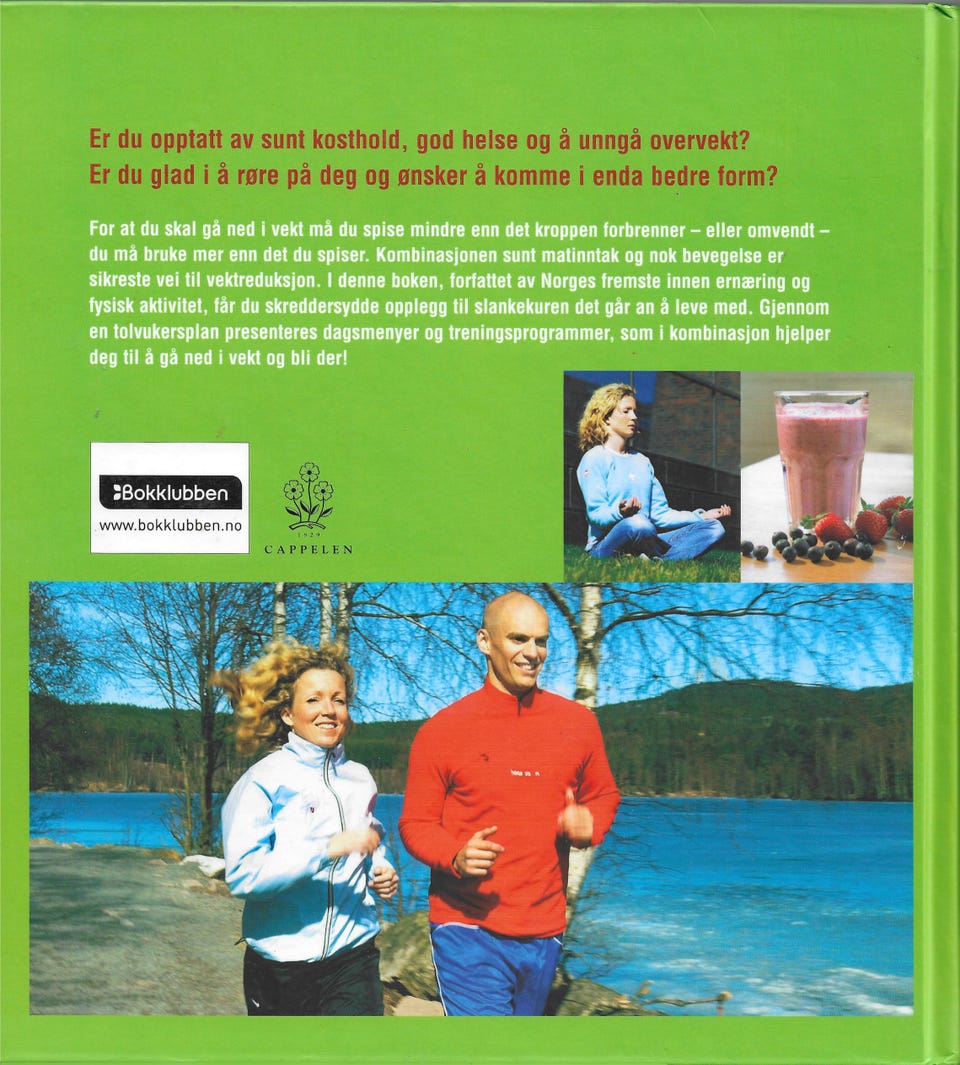 Er du opptatt av sunt kosthold, god helse og å unngå overvekt?
Er du glad i å røre på deg og ønsker å komme i enda bedre form?

For at du skal gå ned i vekt må du spise mindre enn det kroppen forbrenner – eller omvendt – du må bruke mer enn det du spiser. Kombinasjonen sunt matinntak og nok bevegelse er sikreste vei til vektreduksjon. I denne boken, forfattet av Norges fremste innen ernæring og fysisk aktivitet, får du skreddersydde opplegg til slankekuren det går an å leve med. Gjennom en tolvukersplan presenteres dagsmenyer og treningsprogrammer, som i kombinasjon hjelper deg til å gå ned i vekt og bli der!

Bokklubben
www.bokklubben.no

1829
CAPPELEN